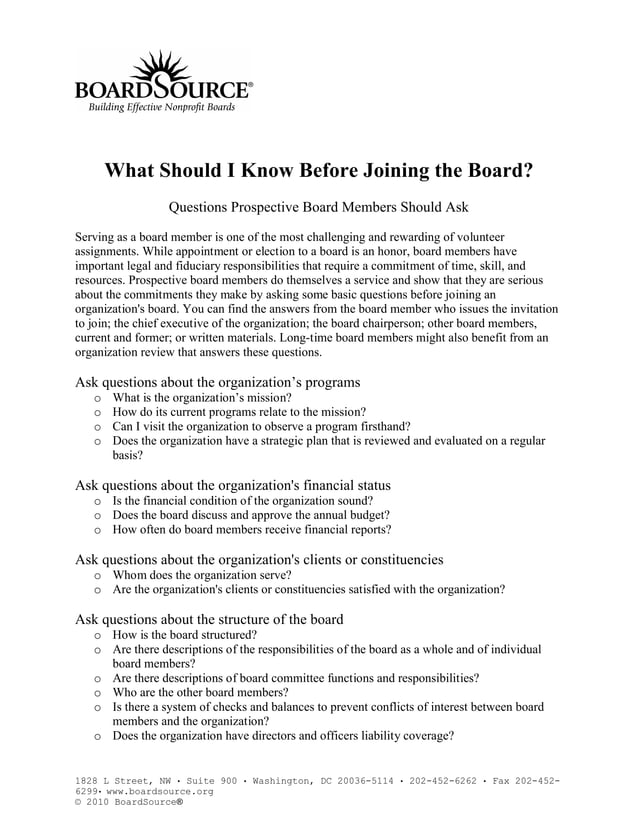 BOARDSOURCE®
Building Effective Nonprofit Boards

What Should I Know Before Joining the Board?

Questions Prospective Board Members Should Ask

Serving as a board member is one of the most challenging and rewarding of volunteer assignments. While appointment or election to a board is an honor, board members have important legal and fiduciary responsibilities that require a commitment of time, skill, and resources. Prospective board members do themselves a service and show that they are serious about the commitments they make by asking some basic questions before joining an organization's board. You can find the answers from the board member who issues the invitation to join; the chief executive of the organization; the board chairperson; other board members, current and former; or written materials. Long-time board members might also benefit from an organization review that answers these questions.

Ask questions about the organization’s programs
o What is the organization’s mission?
o How do its current programs relate to the mission?
o Can I visit the organization to observe a program firsthand?
o Does the organization have a strategic plan that is reviewed and evaluated on a regular basis?

Ask questions about the organization's financial status
o Is the financial condition of the organization sound?
o Does the board discuss and approve the annual budget?
o How often do board members receive financial reports?

Ask questions about the organization's clients or constituencies
o Whom does the organization serve?
o Are the organization's clients or constituencies satisfied with the organization?

Ask questions about the structure of the board
o How is the board structured?
o Are there descriptions of the responsibilities of the board as a whole and of individual board members?
o Are there descriptions of board committee functions and responsibilities?
o Who are the other board members?
o Is there a system of checks and balances to prevent conflicts of interest between board members and the organization?
o Does the organization have directors and officers liability coverage?

1828 L Street, NW • Suite 900 • Washington, DC 20036-5114 • 202-452-6262 • Fax 202-452-6299• www.boardsource.org
© 2010 BoardSource®